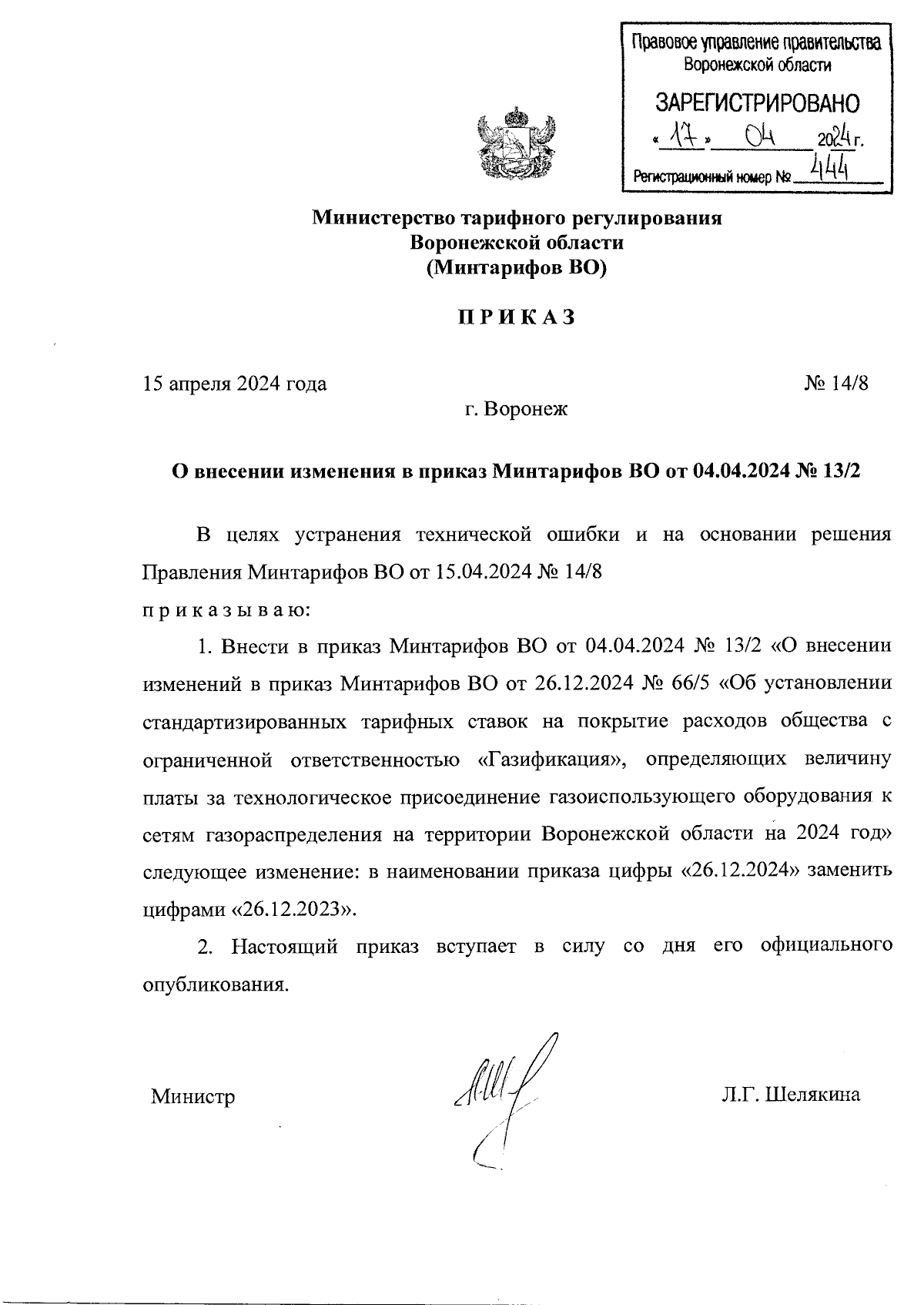 Правовое управление правительства Воронежской области

ЗАРЕГИСТРИРОВАНО

« 17 » 04 2024 г.

Регистрационный номер № 444

Министерство тарифного регулирования Воронежской области (Минтарифов ВО)

П Р И К А З

15 апреля 2024 года № 14/8

г. Воронеж

О внесении изменения в приказ Минтарифов ВО от 04.04.2024 № 13/2

В целях устранения технической ошибки и на основании решения Правления Минтарифов ВО от 15.04.2024 № 14/8

п р и к а з ы в а ю:

1. Внести в приказ Минтарифов ВО от 04.04.2024 № 13/2 «О внесении изменений в приказ Минтарифов ВО от 26.12.2024 № 66/5 «Об установлении стандартизированных тарифных ставок на покрытие расходов общества с ограниченной ответственностью «Газификация», определяющих величину платы за технологическое присоединение газоиспользующего оборудования к сетям газораспределения на территории Воронежской области на 2024 год» следующее изменение: в наименовании приказа цифры «26.12.2024» заменить цифрами «26.12.2023».

2. Настоящий приказ вступает в силу со дня его официального опубликования.

Министр Л.Г. Шелякина